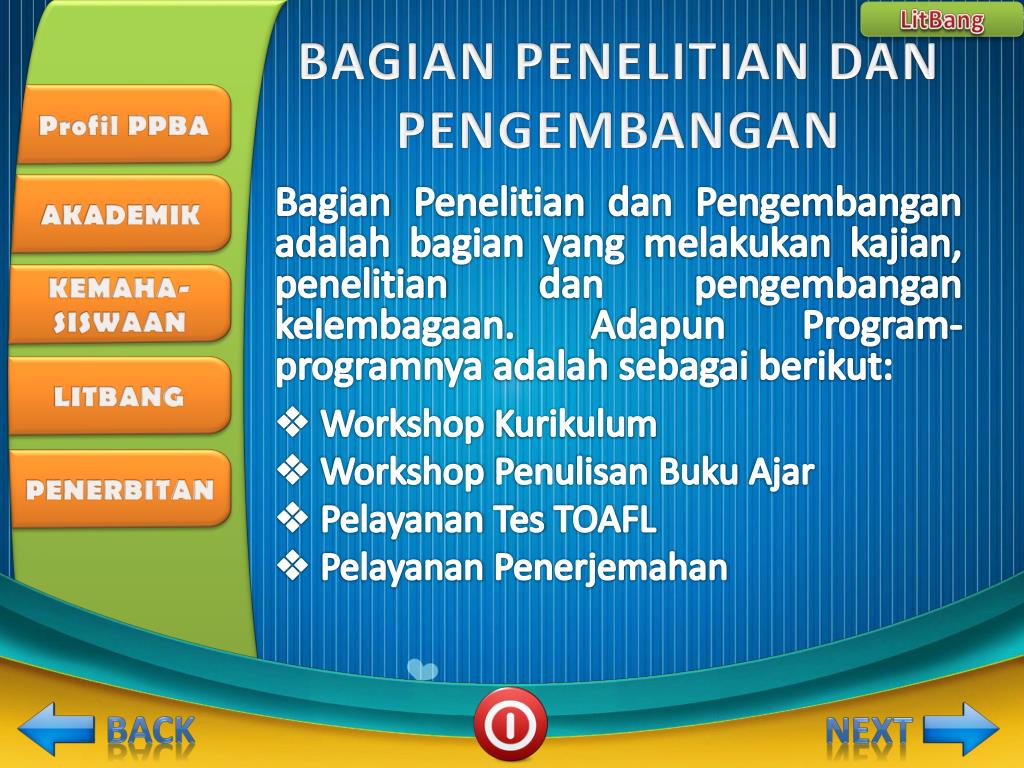 LitBang

Profil PPBA

AKADEMIK

KEMAHA-SISWAAN

LITBANG

PENERBITAN

BAGIAN PENELITIAN DAN PENGEMBANGAN

Bagian Penelitian dan Pengembangan adalah bagian yang melakukan kajian, penelitian dan pengembangan kelembagaan. Adapun Program-programnya adalah sebagai berikut:

❖ Workshop Kurikulum
❖ Workshop Penulisan Buku Ajar
❖ Pelayanan Tes TOAFL
❖ Pelayanan Penerjemahan

BACK

NEXT